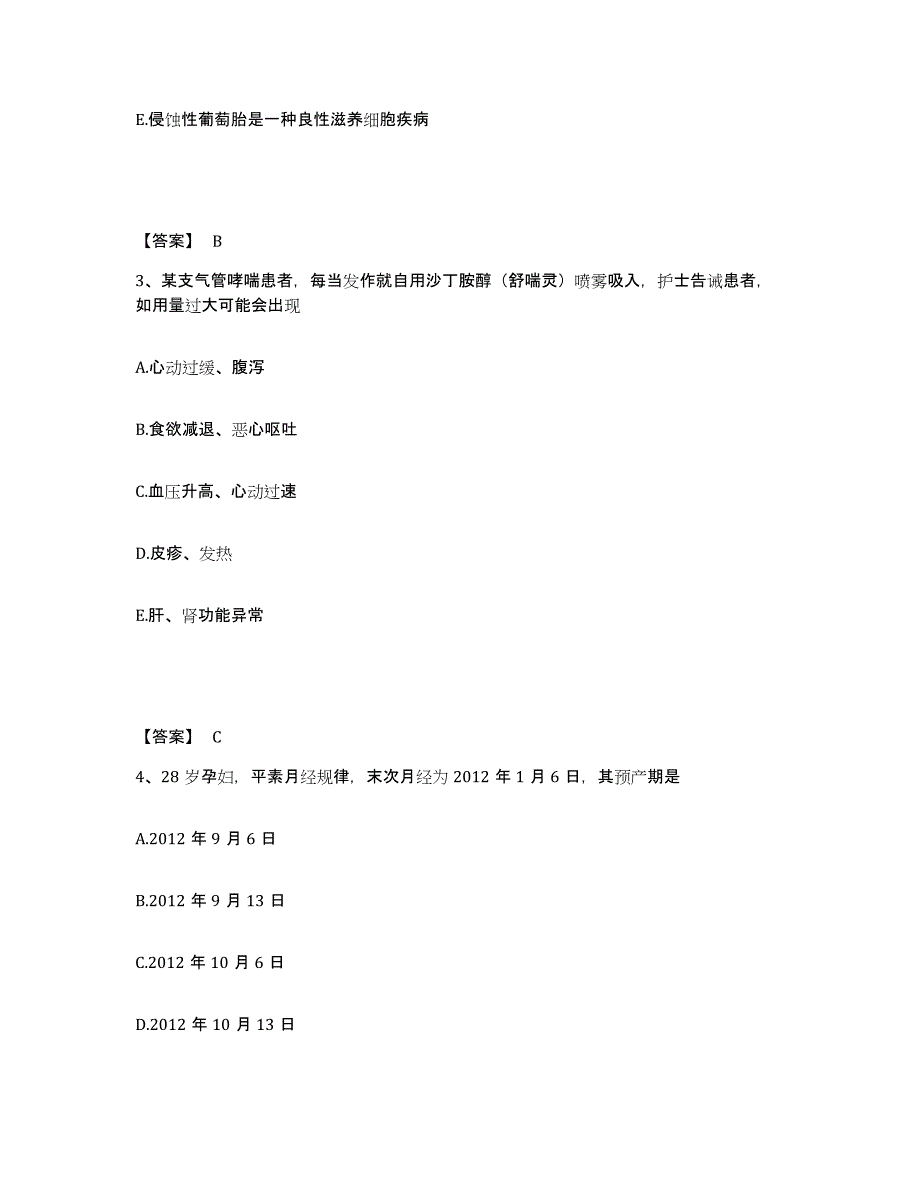 E.侵蚀性葡萄胎是一种良性滋养细胞疾病

【答案】 B

3、某支气管哮喘患者，每当发作就自用沙丁胺醇（舒喘灵）喷雾吸入，护士告诫患者，如用量过大可能会出现

A.心动过缓、腹泻

B.食欲减退、恶心呕吐

C.血压升高、心动过速

D.皮疹、发热

E.肝、肾功能异常

【答案】 C

4、28 岁孕妇，平素月经规律，末次月经为 2012 年 1 月 6 日，其预产期是

A.2012 年 9 月 6 日

B.2012 年 9 月 13 日

C.2012 年 10 月 6 日

D.2012 年 10 月 13 日